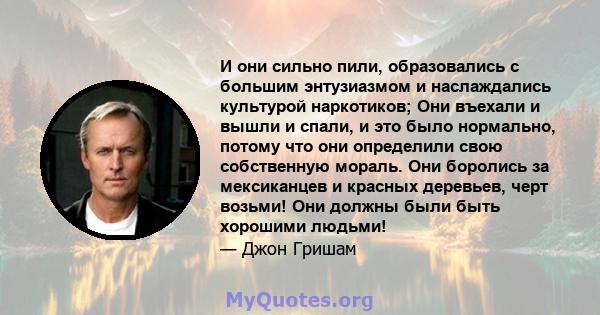 И они сильно пили, образовались с большим энтузиазмом и наслаждались культурой наркотиков; Они въехали и вышли и спали, и это было нормально, потому что они определили свою собственную мораль. Они боролись за мексиканцев и красных деревьев, черт возьми! Они должны были быть хорошими людьми!
— Джон Гришам

MyQuotes.org